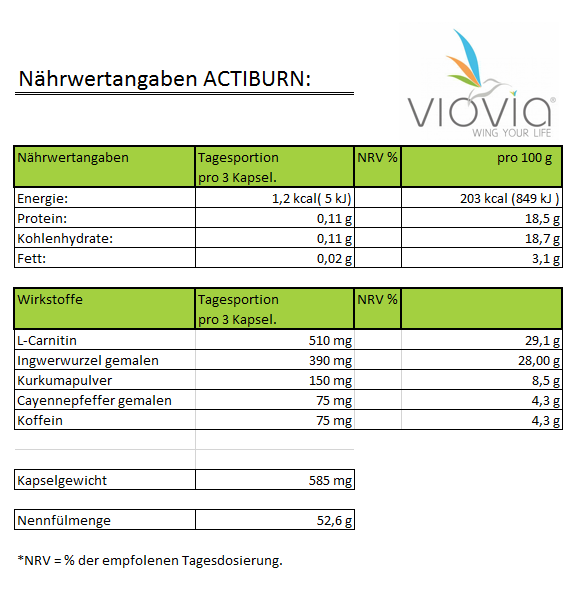 Nährwertangaben ACTIBURN:

viovia®
WING YOUR LIFE

| Nährwertangaben | Tagesportion pro 3 Kapsel. | NRV % | pro 100 g |
|---|---|---|---|
| Energie: | 1,2 kcal( 5 kJ) | | 203 kcal (849 kJ ) |
| Protein: | 0,11 g | | 18,5 g |
| Kohlenhydrate: | 0,11 g | | 18,7 g |
| Fett: | 0,02 g | | 3,1 g |

| Wirkstoffe | Tagesportion pro 3 Kapsel. | NRV % | |
|---|---|---|---|
| L-Carnitin | 510 mg | | 29,1 g |
| Ingwerwurzel gemalen | 390 mg | | 28,00 g |
| Kurkumapulver | 150 mg | | 8,5 g |
| Cayennepfeffer gemalen | 75 mg | | 4,3 g |
| Koffein | 75 mg | | 4,3 g |

| Kapselgewicht | 585 mg |
|---|---|

| Nennfülmenge | 52,6 g |
|---|---|

*NRV = % der empfolenen Tagesdosierung.